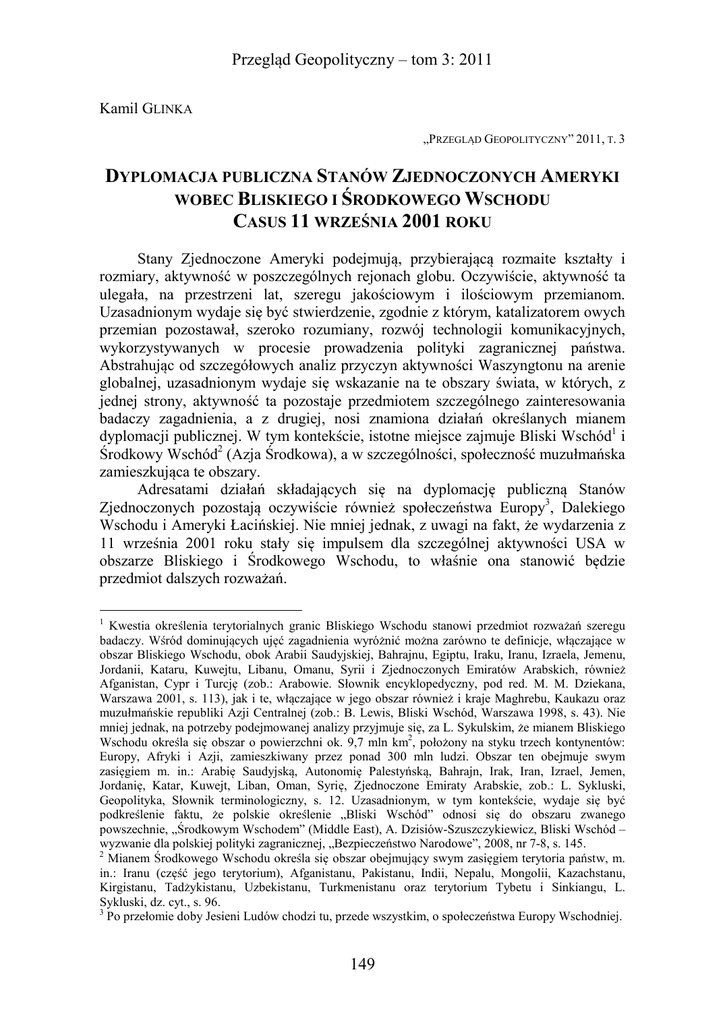 Przegląd Geopolityczny – tom 3: 2011

Kamil GLINKA

„PRZEGLĄD GEOPOLITYCZNY" 2011, T. 3

DYPLOMACJA PUBLICZNA STANÓW ZJEDNOCZONYCH AMERYKI WOBEC BLISKIEGO I ŚRODKOWEGO WSCHODU CASUS 11 WRZEŚNIA 2001 ROKU

Stany Zjednoczone Ameryki podejmują, przybierającą rozmaite kształty i rozmiary, aktywność w poszczególnych rejonach globu. Oczywiście, aktywność ta ulegała, na przestrzeni lat, szeregu jakościowym i ilościowym przemianom. Uzasadnionym wydaje się być stwierdzenie, zgodnie z którym, katalizatorem owych przemian pozostawał, szeroko rozumiany, rozwój technologii komunikacyjnych, wykorzystywanych w procesie prowadzenia polityki zagranicznej państwa. Abstrahując od szczegółowych analiz przyczyn aktywności Waszyngtonu na arenie globalnej, uzasadnionym wydaje się wskazanie na te obszary świata, w których, z jednej strony, aktywność ta pozostaje przedmiotem szczególnego zainteresowania badaczy zagadnienia, a z drugiej, nosi znamiona działań określanych mianem dyplomacji publicznej. W tym kontekście, istotne miejsce zajmuje Bliski Wschód$^1$ i Środkowy Wschód$^2$ (Azja Środkowa), a w szczególności, społeczność muzułmańska zamieszkująca te obszary.

Adresatami działań składających się na dyplomację publiczną Stanów Zjednoczonych pozostają oczywiście również społeczeństwa Europy$^3$, Dalekiego Wschodu i Ameryki Łacińskiej. Nie mniej jednak, z uwagi na fakt, że wydarzenia z 11 września 2001 roku stały się impulsem dla szczególnej aktywności USA w obszarze Bliskiego i Środkowego Wschodu, to właśnie ona stanowić będzie przedmiot dalszych rozważań.

$^1$ Kwestia określenia terytorialnych granic Bliskiego Wschodu stanowi przedmiot rozważań szeregu badaczy. Wśród dominujących ujęć zagadnienia wyróżnić można zarówno te definicje, włączające w obszar Bliskiego Wschodu, obok Arabii Saudyjskiej, Bahrajnu, Egiptu, Iraku, Iranu, Izraela, Jemenu, Jordanii, Kataru, Kuwejtu, Libanu, Omanu, Syrii i Zjednoczonych Emiratów Arabskich, również Afganistan, Cypr i Turcję (zob.: Arabowie. Słownik encyklopedyczny, pod red. M. M. Dziekana, Warszawa 2001, s. 113), jak i te, włączające w jego obszar również i kraje Maghrebu, Kaukazu oraz muzułmańskie republiki Azji Centralnej (zob.: B. Lewis, Bliski Wschód, Warszawa 1998, s. 43). Nie mniej jednak, na potrzeby podejmowanej analizy przyjmuje się, za L. Sykulskim, że mianem Bliskiego Wschodu określa się obszar o powierzchni ok. 9,7 mln km$^2$, położony na styku trzech kontynentów: Europy, Afryki i Azji, zamieszkiwany przez ponad 300 mln ludzi. Obszar ten obejmuje swym zasięgiem m. in.: Arabię Saudyjską, Autonomię Palestyńską, Bahrajn, Irak, Iran, Izrael, Jemen, Jordanię, Katar, Kuwejt, Liban, Oman, Syrię, Zjednoczone Emiraty Arabskie, zob.: L. Sykluski, Geopolityka, Słownik terminologiczny, s. 12. Uzasadnionym, w tym kontekście, wydaje się być podkreślenie faktu, że polskie określenie „Bliski Wschód" odnosi się do obszaru zwanego powszechnie, „Środkowym Wschodem" (Middle East), A. Dzisiów-Szuszczykiewicz, Bliski Wschód – wyzwanie dla polskiej polityki zagranicznej, „Bezpieczeństwo Narodowe", 2008, nr 7-8, s. 145.
$^2$ Mianem Środkowego Wschodu określa się obszar obejmujący swym zasięgiem terytoria państw, m. in.: Iranu (część jego terytorium), Afganistanu, Pakistanu, Indii, Nepalu, Mongolii, Kazachstanu, Kirgistanu, Tadżykistanu, Uzbekistanu, Turkmenistanu oraz terytorium Tybetu i Sinkiangu, L. Sykluski, dz. cyt., s. 96.
$^3$ Po przełomie doby Jesieni Ludów chodzi tu, przede wszystkim, o społeczeństwa Europy Wschodniej.

149